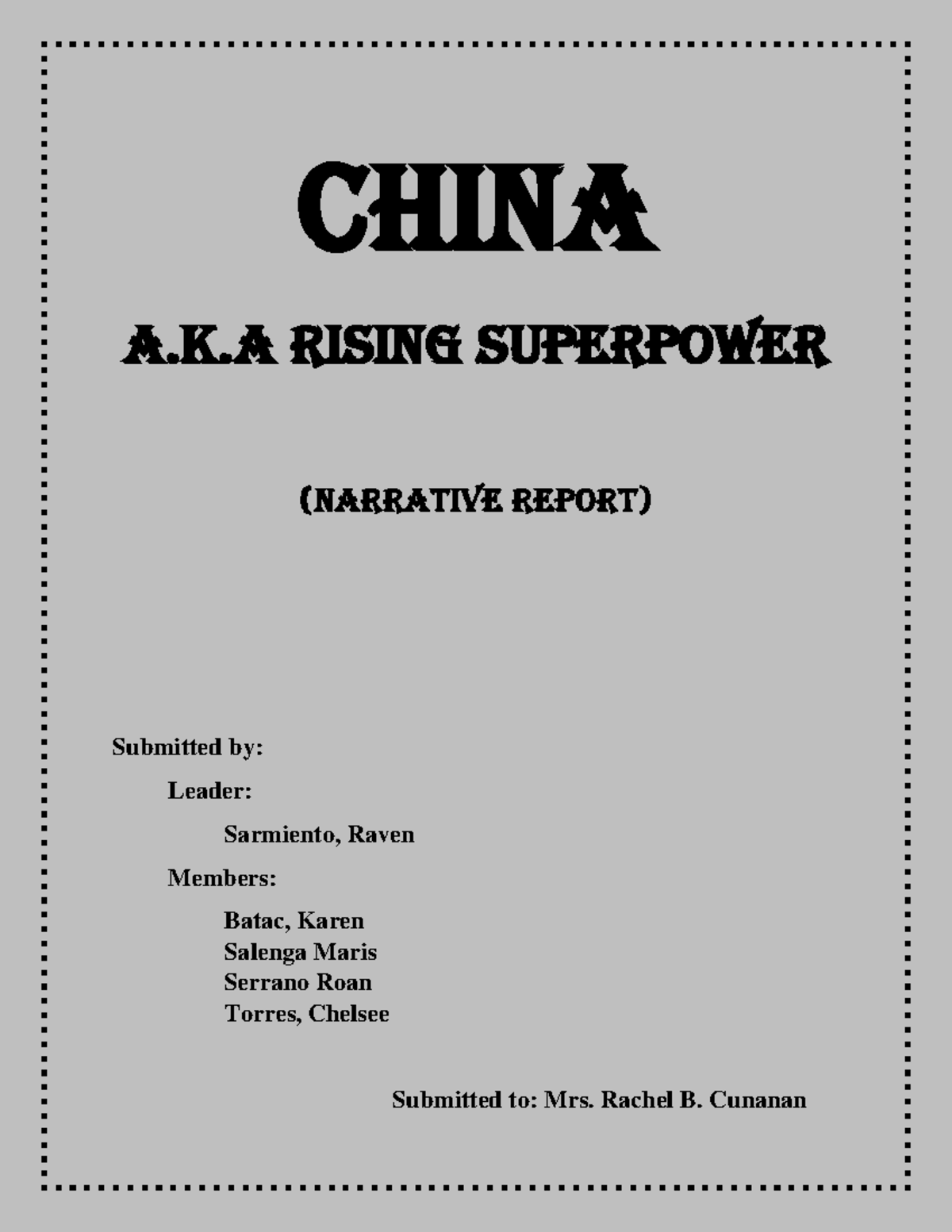 CHINA

A.K.A RISING SUPERPOWER

(NARRATIVE REPORT)

Submitted by:

Leader:

Sarmiento, Raven

Members:

Batac, Karen
Salenga Maris
Serrano Roan
Torres, Chelsee

Submitted to: Mrs. Rachel B. Cunanan